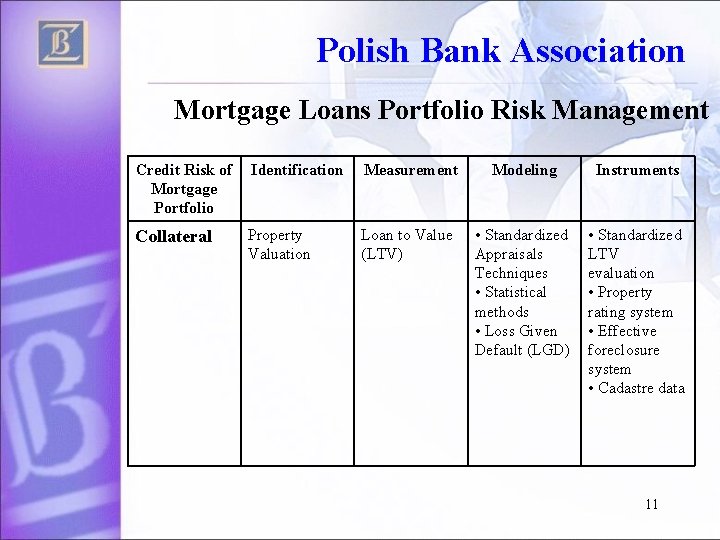 Polish Bank Association

Mortgage Loans Portfolio Risk Management

| Credit Risk of Mortgage Portfolio | Identification | Measurement | Modeling | Instruments |
|---|---|---|---|---|
| Collateral | Property Valuation | Loan to Value (LTV) | • Standardized Appraisals Techniques • Statistical methods • Loss Given Default (LGD) | • Standardized LTV evaluation • Property rating system • Effective foreclosure system • Cadastre data |

11